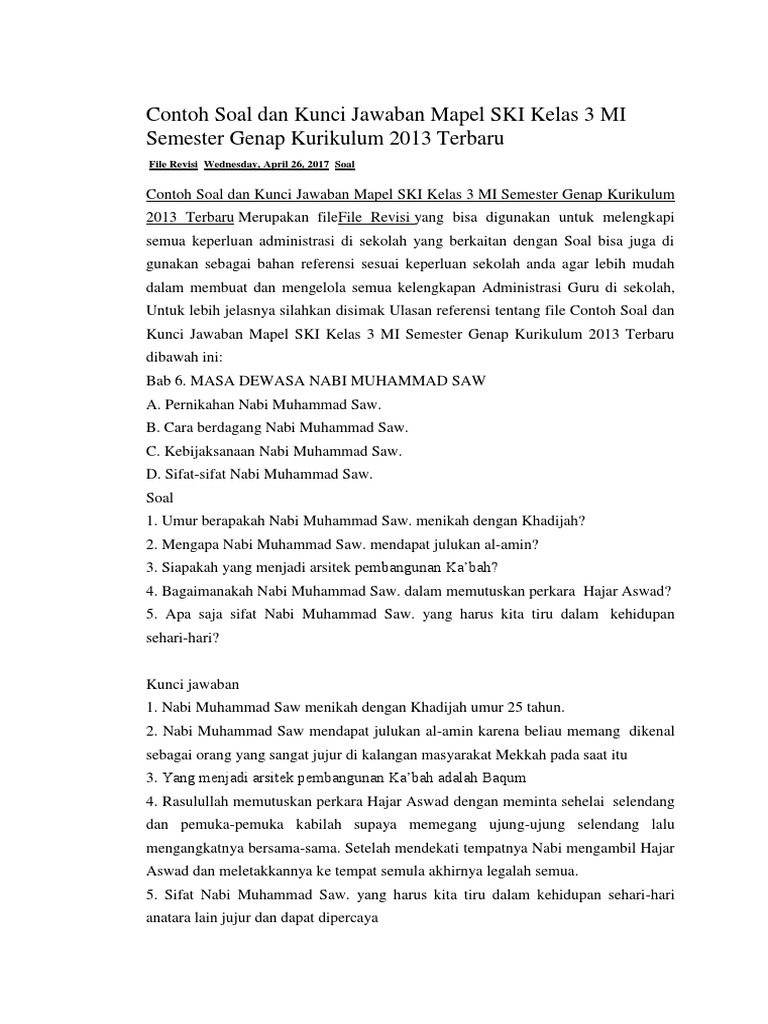 Contoh Soal dan Kunci Jawaban Mapel SKI Kelas 3 MI Semester Genap Kurikulum 2013 Terbaru

File Revisi Wednesday, April 26, 2017 Soal

Contoh Soal dan Kunci Jawaban Mapel SKI Kelas 3 MI Semester Genap Kurikulum 2013 Terbaru Merupakan fileFile Revisi yang bisa digunakan untuk melengkapi semua keperluan administrasi di sekolah yang berkaitan dengan Soal bisa juga di gunakan sebagai bahan referensi sesuai keperluan sekolah anda agar lebih mudah dalam membuat dan mengelola semua kelengkapan Administrasi Guru di sekolah, Untuk lebih jelasnya silahkan disimak Ulasan referensi tentang file Contoh Soal dan Kunci Jawaban Mapel SKI Kelas 3 MI Semester Genap Kurikulum 2013 Terbaru dibawah ini:
Bab 6. MASA DEWASA NABI MUHAMMAD SAW
A. Pernikahan Nabi Muhammad Saw.
B. Cara berdagang Nabi Muhammad Saw.
C. Kebijaksanaan Nabi Muhammad Saw.
D. Sifat-sifat Nabi Muhammad Saw.
Soal
1. Umur berapakah Nabi Muhammad Saw. menikah dengan Khadijah?
2. Mengapa Nabi Muhammad Saw. mendapat julukan al-amin?
3. Siapakah yang menjadi arsitek pembangunan Ka'bah?
4. Bagaimanakah Nabi Muhammad Saw. dalam memutuskan perkara Hajar Aswad?
5. Apa saja sifat Nabi Muhammad Saw. yang harus kita tiru dalam kehidupan sehari-hari?

Kunci jawaban
1. Nabi Muhammad Saw menikah dengan Khadijah umur 25 tahun.
2. Nabi Muhammad Saw mendapat julukan al-amin karena beliau memang dikenal sebagai orang yang sangat jujur di kalangan masyarakat Mekkah pada saat itu
3. Yang menjadi arsitek pembangunan Ka'bah adalah Baqum
4. Rasulullah memutuskan perkara Hajar Aswad dengan meminta sehelai selendang dan pemuka-pemuka kabilah supaya memegang ujung-ujung selendang lalu mengangkatnya bersama-sama. Setelah mendekati tempatnya Nabi mengambil Hajar Aswad dan meletakkannya ke tempat semula akhirnya legalah semua.
5. Sifat Nabi Muhammad Saw. yang harus kita tiru dalam kehidupan sehari-hari anatara lain jujur dan dapat dipercaya